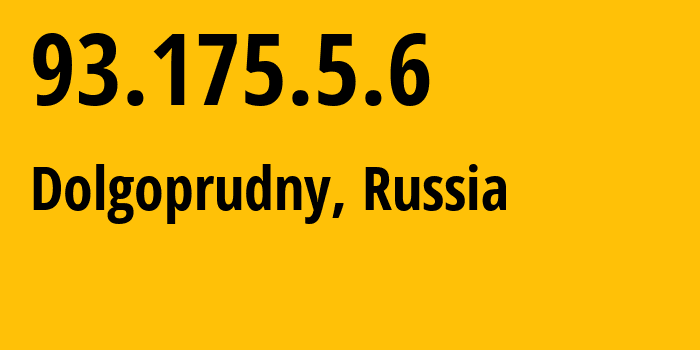 93.175.5.6

Dolgoprudny, Russia